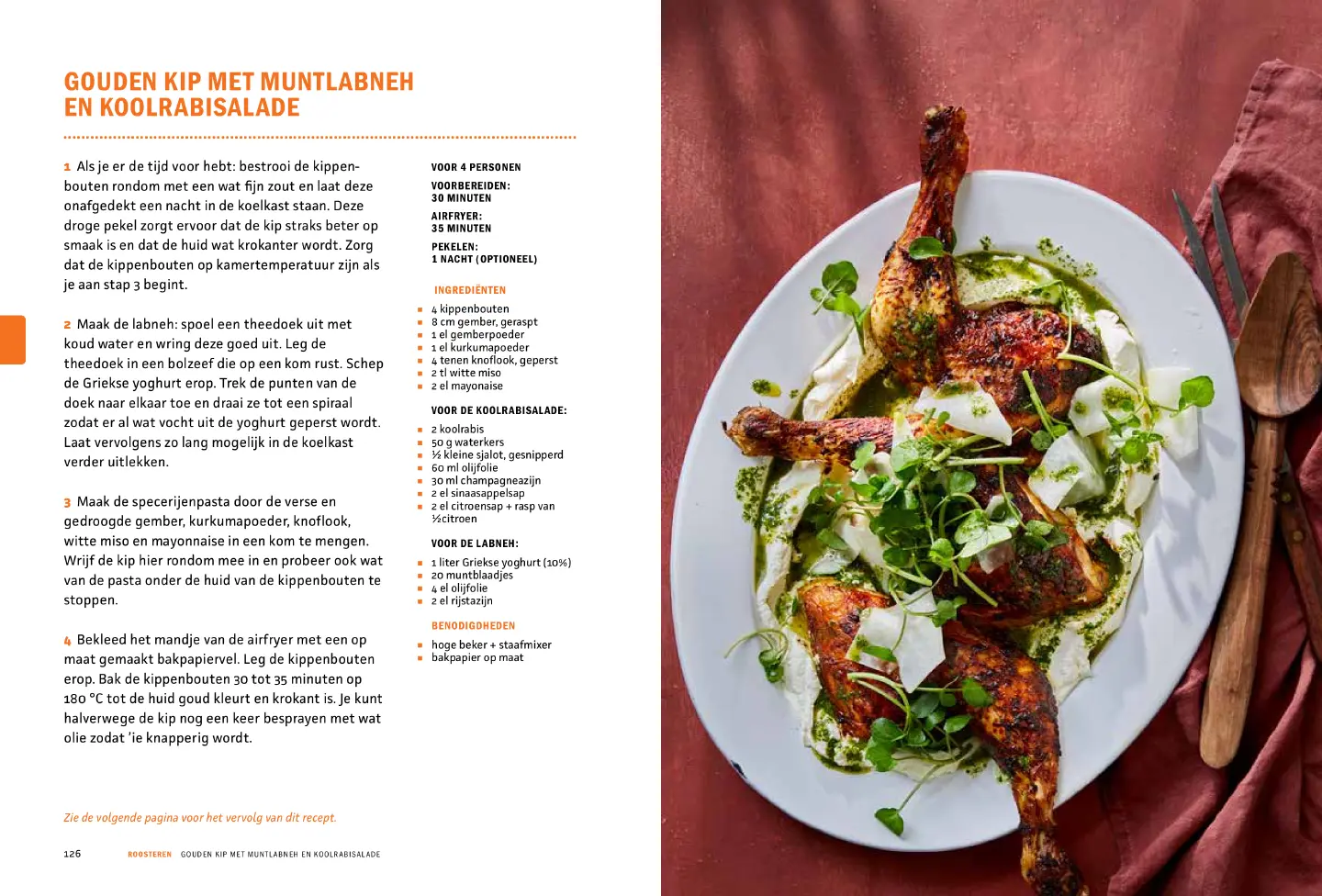 GOUDEN KIP MET MUNTLABNEH EN KOOLRABISALADE

1 Als je er de tijd voor hebt: bestrooi de kippenbouten rondom met een wat fijn zout en laat deze onafgedekt een nacht in de koelkast staan. Deze droge pekel zorgt ervoor dat de kip straks beter op smaak is en dat de huid wat krokanter wordt. Zorg dat de kippenbouten op kamertemperatuur zijn als je aan stap 3 begint.

2 Maak de labneh: spoel een theedoek uit met koud water en wring deze goed uit. Leg de theedoek in een bolzeef die op een kom rust. Schep de Griekse yoghurt erop. Trek de punten van de doek naar elkaar toe en draai ze tot een spiraal zodat er al wat vocht uit de yoghurt geperst wordt. Laat vervolgens zo lang mogelijk in de koelkast verder uitlekken.

3 Maak de specerijenpasta door de verse en gedroogde gember, kurkumapoeder, knoflook, witte miso en mayonnaise in een kom te mengen. Wrijf de kip hier rondom mee in en probeer ook wat van de pasta onder de huid van de kippenbouten te stoppen.

4 Bekleed het mandje van de airfryer met een op maat gemaakt bakpapiervel. Leg de kippenbouten erop. Bak de kippenbouten 30 tot 35 minuten op 180 °C tot de huid goud kleurt en krokant is. Je kunt halverwege de kip nog een keer besprayen met wat olie zodat 'ie knapperig wordt.

Zie de volgende pagina voor het vervolg van dit recept.

VOOR 4 PERSONEN
VOORBEREIDEN: 30 MINUTEN
AIRFRYER: 35 MINUTEN
PEKELEN: 1 NACHT (OPTIONEEL)

INGREDIËNTEN
- 4 kippenbouten
- 8 cm gember, geraspt
- 1 el gemberpoeder
- 1 el kurkumapoeder
- 4 tenen knoflook, geperst
- 2 tl witte miso
- 2 el mayonaise

VOOR DE KOOLRABISALADE:
- 2 koolrabis
- 50 g waterkers
- ½ kleine sjalot, gesnipperd
- 60 ml olijfolie
- 30 ml champagneazijn
- 2 el sinaasappelsap
- 2 el citroensap + rasp van ½citroen

VOOR DE LABNEH:
- 1 liter Griekse yoghurt (10%)
- 20 muntblaadjes
- 4 el olijfolie
- 2 el rijstazijn

BENODIGDHEDEN
- hoge beker + staafmixer
- bakpapier op maat

126 ROOSTEREN GOUDEN KIP MET MUNTLABNEH EN KOOLRABISALADE